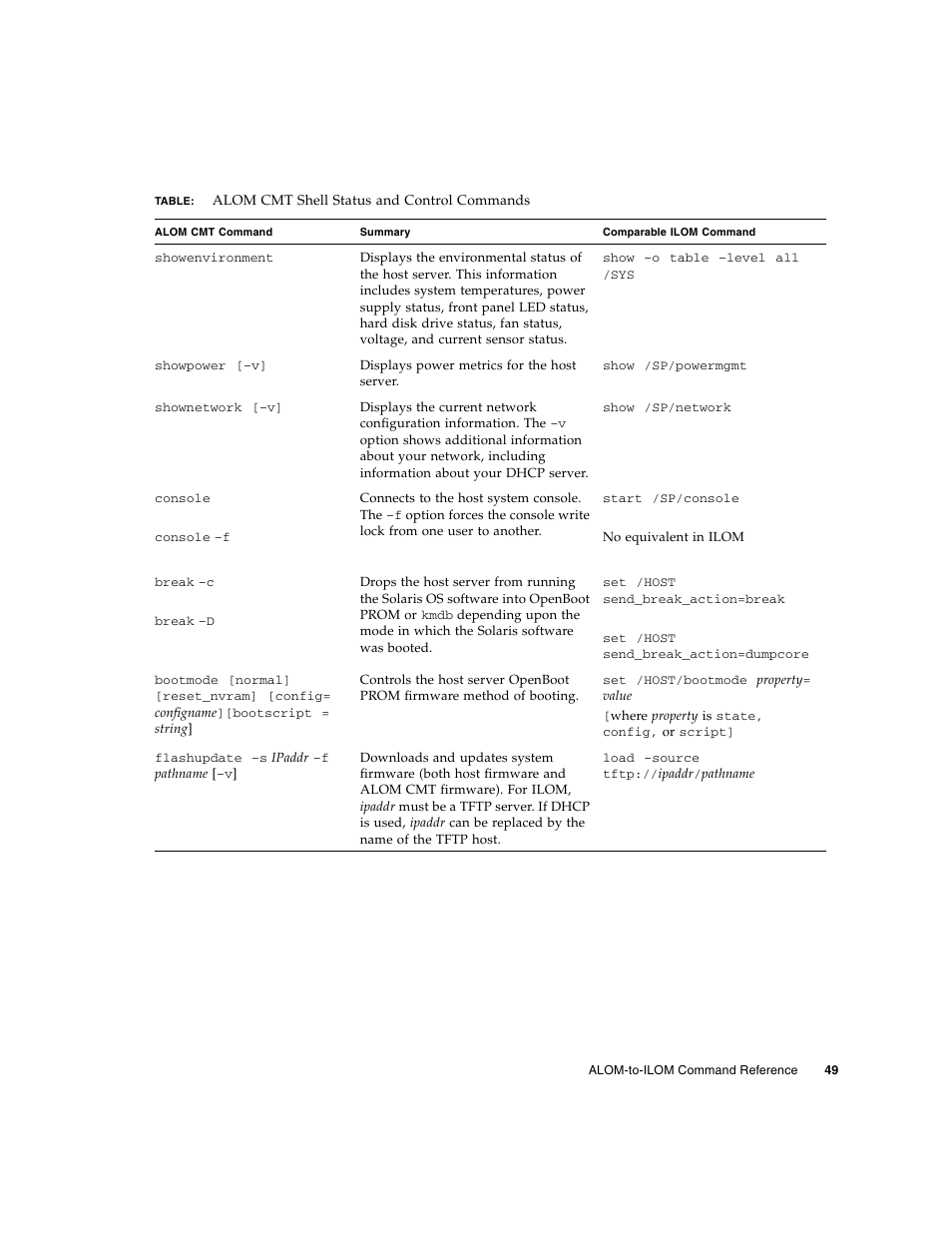 TABLE: ALOM CMT Shell Status and Control Commands

| ALOM CMT Command | Summary | Comparable ILOM Command |
|---|---|---|
| showenvironment | Displays the environmental status of the host server. This information includes system temperatures, power supply status, front panel LED status, hard disk drive status, fan status, voltage, and current sensor status. | show -o table -level all /SYS |
| showpower [-v] | Displays power metrics for the host server. | show /SP/powermgmt |
| shownetwork [-v] | Displays the current network configuration information. The -v option shows additional information about your network, including information about your DHCP server. | show /SP/network |
| console | Connects to the host system console. The -f option forces the console write lock from one user to another. | start /SP/console |
| console -f | | No equivalent in ILOM |
| break -c | Drops the host server from running the Solaris OS software into OpenBoot PROM or kmdb depending upon the mode in which the Solaris software was booted. | set /HOST send_break_action=break |
| break -D | | set /HOST send_break_action=dumpcore |
| bootmode [normal] [reset_nvram] [config= configname][bootscript = string] | Controls the host server OpenBoot PROM firmware method of booting. | set /HOST/bootmode property= value [where property is state, config, or script] |
| flashupdate -s IPaddr -f pathname [-v] | Downloads and updates system firmware (both host firmware and ALOM CMT firmware). For ILOM, ipaddr must be a TFTP server. If DHCP is used, ipaddr can be replaced by the name of the TFTP host. | load -source tftp://ipaddr/pathname |

ALOM-to-ILOM Command Reference 49